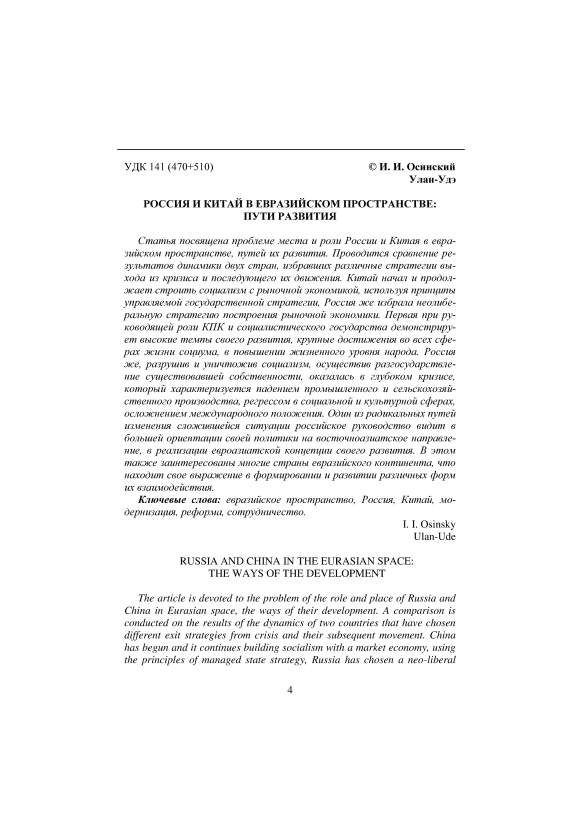 УДК 141 (470+510)

© И. И. Осинский
Улан-Удэ

РОССИЯ И КИТАЙ В ЕВРАЗИЙСКОМ ПРОСТРАНСТВЕ: ПУТИ РАЗВИТИЯ

Статья посвящена проблеме места и роли России и Китая в евразийском пространстве, путей их развития. Проводится сравнение результатов динамики двух стран, избравших различные стратегии выхода из кризиса и последующего их движения. Китай начал и продолжает строить социализм с рыночной экономикой, используя принципы управляемой государственной стратегии, Россия же избрала неолиберальную стратегию построения рыночной экономики. Первая при руководящей роли КПК и социалистического государства демонстрирует высокие темпы своего развития, крупные достижения во всех сферах жизни социума, в повышении жизненного уровня народа. Россия же, разрушив и уничтожив социализм, осуществив разгосударствление существовавшей собственности, оказалась в глубоком кризисе, который характеризуется падением промышленного и сельскохозяйственного производства, регрессом в социальной и культурной сферах, осложнением международного положения. Один из радикальных путей изменения сложившейся ситуации российское руководство видит в большей ориентации своей политики на восточноазиатское направление, в реализации евроазиатской концепции своего развития. В этом также заинтересованы многие страны евразийского континента, что находит свое выражение в формировании и развитии различных форм их взаимодействия.

Ключевые слова: евразийское пространство, Россия, Китай, модернизация, реформа, сотрудничество.

I. I. Osinsky
Ulan-Ude

RUSSIA AND CHINA IN THE EURASIAN SPACE: THE WAYS OF THE DEVELOPMENT

The article is devoted to the problem of the role and place of Russia and China in Eurasian space, the ways of their development. A comparison is conducted on the results of the dynamics of two countries that have chosen different exit strategies from crisis and their subsequent movement. China has begun and it continues building socialism with a market economy, using the principles of managed state strategy, Russia has chosen a neo-liberal

4